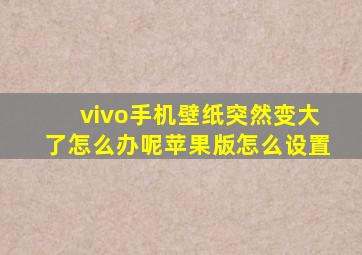 vivo手机壁纸突然变大了怎么办呢苹果版怎么设置